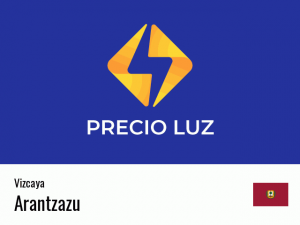 PRECIO LUZ

Vizcaya

Arantzazu